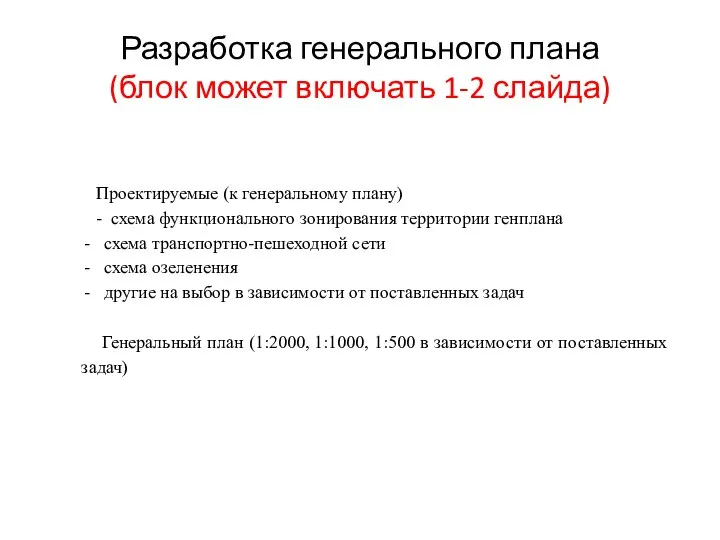 Разработка генерального плана
(блок может включать 1-2 слайда)

Проектируемые (к генеральному плану)
- схема функционального зонирования территории генплана
- схема транспортно-пешеходной сети
- схема озеленения
- другие на выбор в зависимости от поставленных задач

Генеральный план (1:2000, 1:1000, 1:500 в зависимости от поставленных задач)